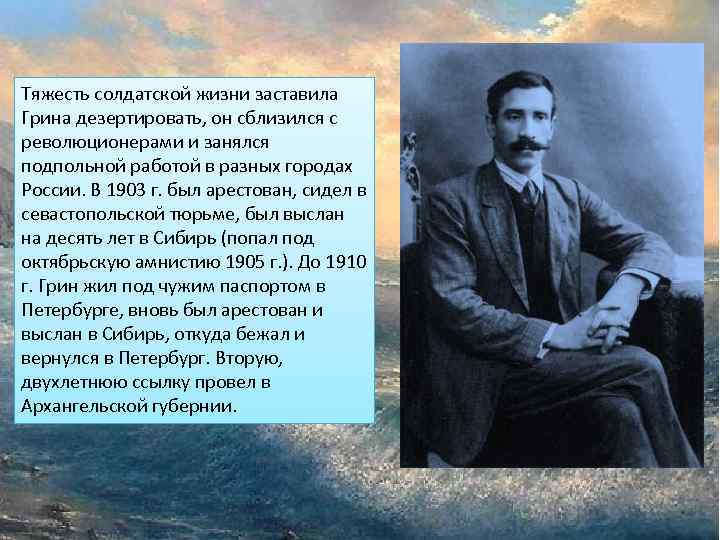 Тяжесть солдатской жизни заставила Грина дезертировать, он сблизился с революционерами и занялся подпольной работой в разных городах России. В 1903 г. был арестован, сидел в севастопольской тюрьме, был выслан на десять лет в Сибирь (попал под октябрьскую амнистию 1905 г.). До 1910 г. Грин жил под чужим паспортом в Петербурге, вновь был арестован и выслан в Сибирь, откуда бежал и вернулся в Петербург. Вторую, двухлетнюю ссылку провел в Архангельской губернии.